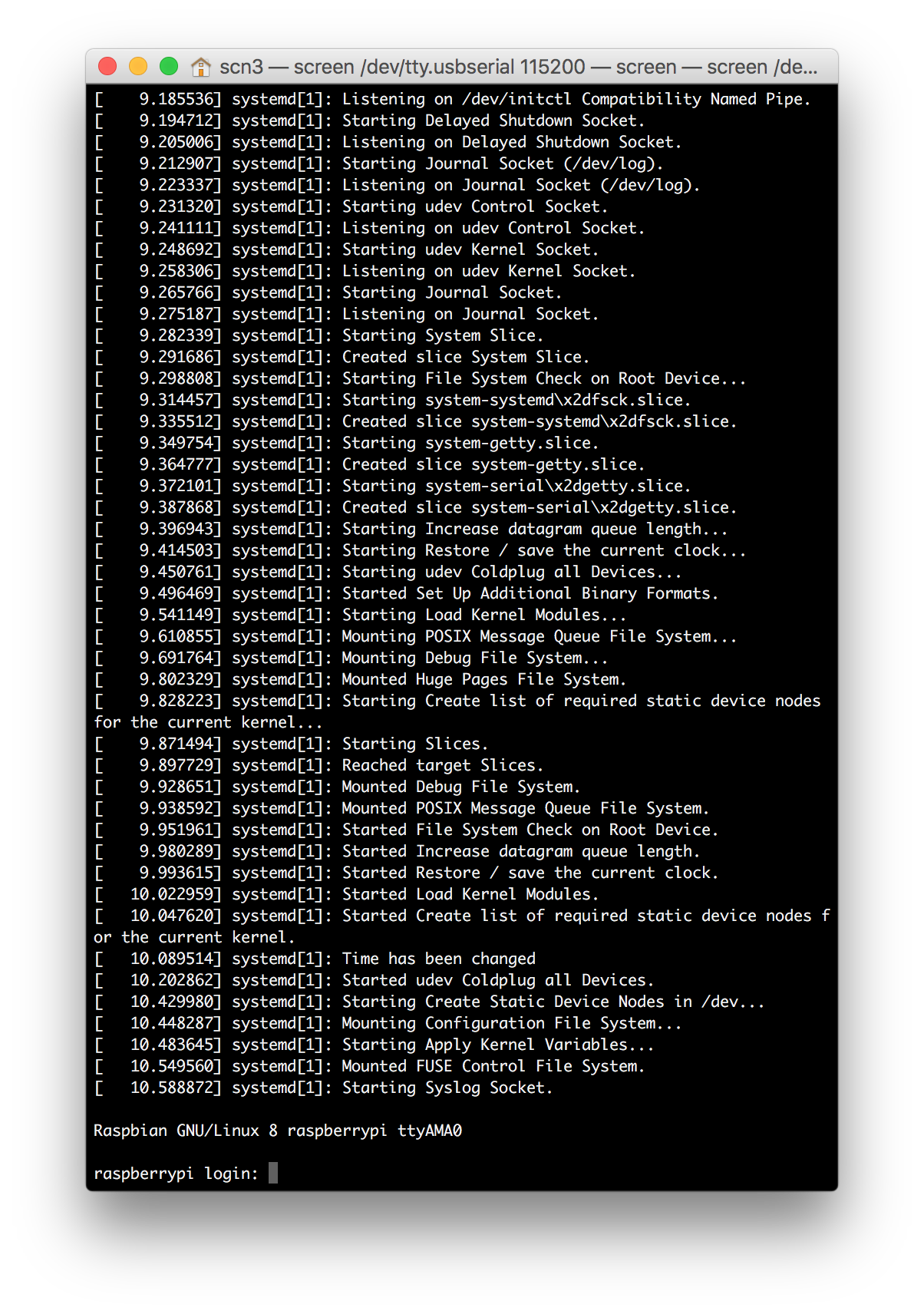 scn3 — screen /dev/tty.usbserial 115200 — screen — screen /de...

[    9.185536] systemd[1]: Listening on /dev/initctl Compatibility Named Pipe.
[    9.194712] systemd[1]: Starting Delayed Shutdown Socket.
[    9.205006] systemd[1]: Listening on Delayed Shutdown Socket.
[    9.212907] systemd[1]: Starting Journal Socket (/dev/log).
[    9.223337] systemd[1]: Listening on Journal Socket (/dev/log).
[    9.231320] systemd[1]: Starting udev Control Socket.
[    9.241111] systemd[1]: Listening on udev Control Socket.
[    9.248692] systemd[1]: Starting udev Kernel Socket.
[    9.258306] systemd[1]: Listening on udev Kernel Socket.
[    9.265766] systemd[1]: Starting Journal Socket.
[    9.275187] systemd[1]: Listening on Journal Socket.
[    9.282339] systemd[1]: Starting System Slice.
[    9.291686] systemd[1]: Created slice System Slice.
[    9.298808] systemd[1]: Starting File System Check on Root Device...
[    9.314457] systemd[1]: Starting system-systemd\x2dfsck.slice.
[    9.335512] systemd[1]: Created slice system-systemd\x2dfsck.slice.
[    9.349754] systemd[1]: Starting system-getty.slice.
[    9.364777] systemd[1]: Created slice system-getty.slice.
[    9.372101] systemd[1]: Starting system-serial\x2dgetty.slice.
[    9.387868] systemd[1]: Created slice system-serial\x2dgetty.slice.
[    9.396943] systemd[1]: Starting Increase datagram queue length...
[    9.414503] systemd[1]: Starting Restore / save the current clock...
[    9.450761] systemd[1]: Starting udev Coldplug all Devices...
[    9.496469] systemd[1]: Started Set Up Additional Binary Formats.
[    9.541149] systemd[1]: Starting Load Kernel Modules...
[    9.610855] systemd[1]: Mounting POSIX Message Queue File System...
[    9.691764] systemd[1]: Mounting Debug File System...
[    9.802329] systemd[1]: Mounted Huge Pages File System.
[    9.828223] systemd[1]: Starting Create list of required static device nodes for the current kernel...
[    9.871494] systemd[1]: Starting Slices.
[    9.897729] systemd[1]: Reached target Slices.
[    9.928651] systemd[1]: Mounted Debug File System.
[    9.938592] systemd[1]: Mounted POSIX Message Queue File System.
[    9.951961] systemd[1]: Started File System Check on Root Device.
[    9.980289] systemd[1]: Started Increase datagram queue length.
[    9.993615] systemd[1]: Started Restore / save the current clock.
[   10.022959] systemd[1]: Started Load Kernel Modules.
[   10.047620] systemd[1]: Started Create list of required static device nodes for the current kernel.
[   10.089514] systemd[1]: Time has been changed
[   10.202862] systemd[1]: Started udev Coldplug all Devices.
[   10.429980] systemd[1]: Starting Create Static Device Nodes in /dev...
[   10.448287] systemd[1]: Mounting Configuration File System...
[   10.483645] systemd[1]: Starting Apply Kernel Variables...
[   10.549560] systemd[1]: Mounted FUSE Control File System.
[   10.588872] systemd[1]: Starting Syslog Socket.

Raspbian GNU/Linux 8 raspberrypi ttyAMA0

raspberrypi login: